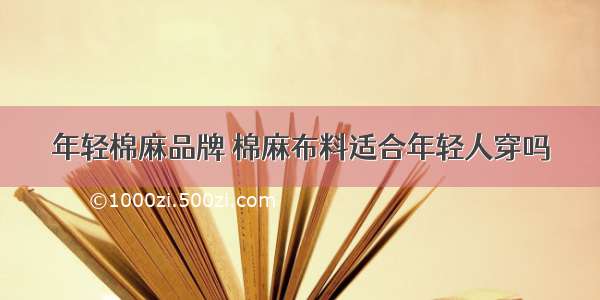 年轻棉麻品牌 棉麻布料适合年轻人穿吗

©1000zi.500zi.com